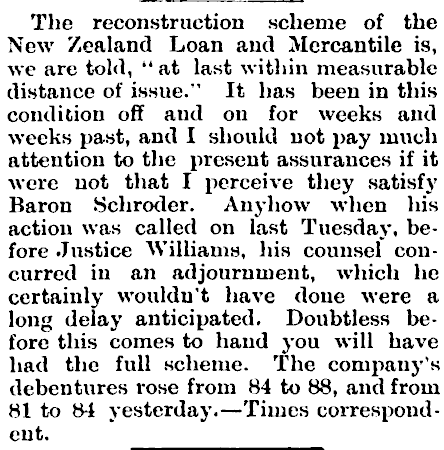 The reconstruction scheme of the New Zealand Loan and Mercantile is, we are told, "at last within measurable distance of issue." It has been in this condition off and on for weeks and weeks past, and I should not pay much attention to the present assurances if it were not that I perceive they satisfy Baron Schroder. Anyhow when his action was called on last Tuesday, before Justice Williams, his counsel concurred in an adjournment, which he certainly wouldn't have done were a long delay anticipated. Doubtless before this comes to hand you will have had the full scheme. The company's debentures rose from 84 to 88, and from 81 to 84 yesterday.—Times correspondent.